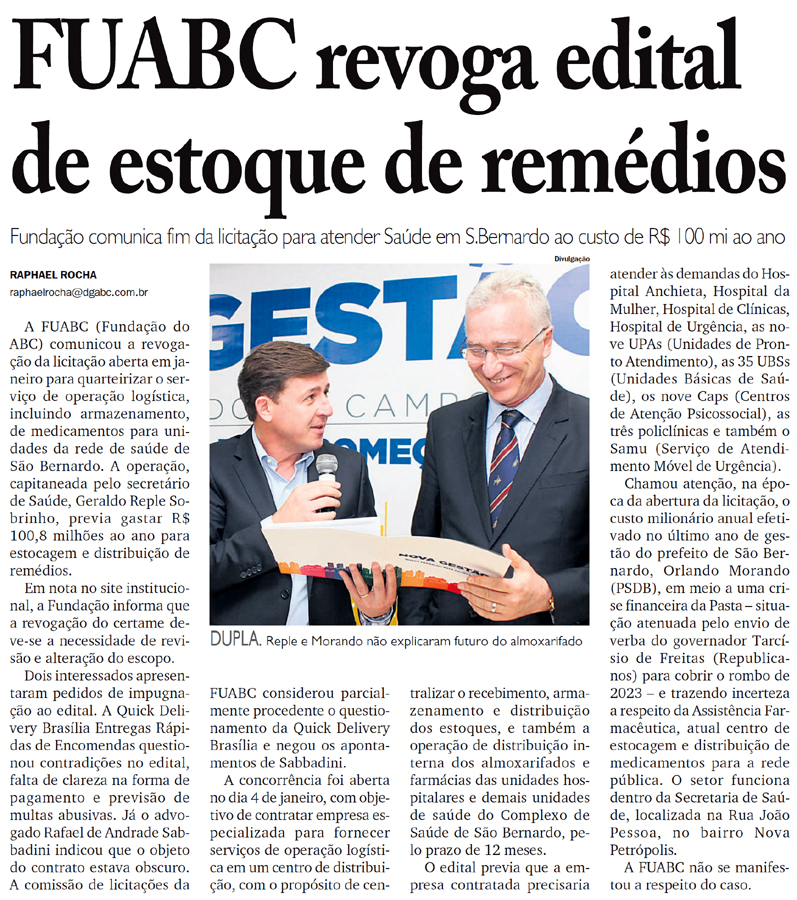 FUABC revoga edital de estoque de remédios

Fundação comunica fim da licitação para atender Saúde em S.Bernardo ao custo de R$ 100 mi ao ano

RAPHAEL ROCHA
raphaelrocha@dgabc.com.br

A FUABC (Fundação do ABC) comunicou a revogação da licitação aberta em janeiro para quarteirizar o serviço de operação logística, incluindo armazenamento, de medicamentos para unidades da rede de saúde de São Bernardo. A operação, capitaneada pelo secretário de Saúde, Geraldo Reple Sobrinho, previa gastar R$ 100,8 milhões ao ano para estocagem e distribuição de remédios.

Em nota no site institucional, a Fundação informa que a revogação do certame deve-se a necessidade de revisão e alteração do escopo.

Dois interessados apresentaram pedidos de impugnação ao edital. A Quick Delivery Brasília Entregas Rápidas de Encomendas questionou contradições no edital, falta de clareza na forma de pagamento e previsão de multas abusivas. Já o advogado Rafael de Andrade Sabbadini indicou que o objeto do contrato estava obscuro. A comissão de licitações da FUABC considerou parcialmente procedente o questionamento da Quick Delivery Brasília e negou os apontamentos de Sabbadini.

A concorrência foi aberta no dia 4 de janeiro, com objetivo de contratar empresa especializada para fornecer serviços de operação logística em um centro de distribuição, com o propósito de centralizar o recebimento, armazenamento e distribuição dos estoques, e também a operação de distribuição interna dos almoxarifados e farmácias das unidades hospitalares e demais unidades de saúde do Complexo de Saúde de São Bernardo, pelo prazo de 12 meses.

O edital previa que a empresa contratada precisaria atender às demandas do Hospital Anchieta, Hospital da Mulher, Hospital de Clínicas, Hospital de Urgência, as nove UPAs (Unidades de Pronto Atendimento), as 35 UBSs (Unidades Básicas de Saúde), os nove Caps (Centros de Atenção Psicossocial), as três policlínicas e também o Samu (Serviço de Atendimento Móvel de Urgência).

Chamou atenção, na época da abertura da licitação, o custo milionário anual efetivado no último ano de gestão do prefeito de São Bernardo, Orlando Morando (PSDB), em meio a uma crise financeira da Pasta – situação atenuada pelo envio de verba do governador Tarcísio de Freitas (Republicanos) para cobrir o rombo de 2023 – e trazendo incerteza a respeito da Assistência Farmacêutica, atual centro de estocagem e distribuição de medicamentos para a rede pública. O setor funciona dentro da Secretaria de Saúde, localizada na Rua João Pessoa, no bairro Nova Petrópolis.

A FUABC não se manifestou a respeito do caso.

Divulgação
GESTÃO
DO CAMPO
COMEÇ
NOVA GESTÃO

DUPLA. Reple e Morando não explicaram futuro do almoxarifado